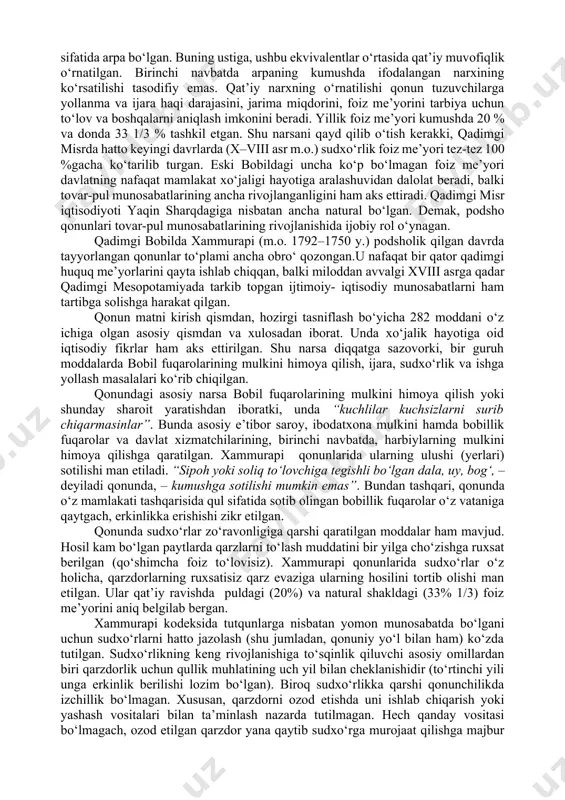 sifatida arpa bo‘lgan. Buning ustiga, ushbu ekvivalentlar o‘rtasida qat’iy muvofiqlik o‘rnatilgan. Birinchi navbatda arpaning kumushda ifodalangan narxining ko‘rsatilishi tasodifiy emas. Qat’iy narxning o‘rnatilishi qonun tuzuvchilarga yollanma va ijara haqi darajasini, jarima miqdorini, foiz me’yorini tarbiya uchun to‘lov va boshqalarni aniqlash imkonini beradi. Yillik foiz me’yori kumushda 20 % va donda 33 1/3 % tashkil etgan. Shu narsani qayd qilib o‘tish kerakki, Qadimgi Misrda hatto keyingi davrlarda (X–VIII asr m.o.) sudxo‘rlik foiz me’yori tez-tez 100 %gacha ko‘tarilib turgan. Eski Bobildagi uncha ko‘p bo‘lmagan foiz me’yori davlatning nafaqat mamlakat xo‘jaligi hayotiga aralashuvidan dalolat beradi, balki tovar-pul munosabatlarining ancha rivojlanganligini ham aks ettiradi. Qadimgi Misr iqtisodiyoti Yaqin Sharqdagiga nisbatan ancha natural bo‘lgan. Demak, podsho qonunlari tovar-pul munosabatlarining rivojlanishida ijobiy rol o‘ynagan.

Qadimgi Bobilda Xammurapi (m.o. 1792–1750 y.) podsholik qilgan davrda tayyorlangan qonunlar to‘plami ancha obro‘ qozongan.U nafaqat bir qator qadimgi huquq me’yorlarini qayta ishlab chiqqan, balki miloddan avvalgi XVIII asrga qadar Qadimgi Mesopotamiyada tarkib topgan ijtimoiy- iqtisodiy munosabatlarni ham tartibga solishga harakat qilgan.

Qonun matni kirish qismdan, hozirgi tasniflash bo‘yicha 282 moddani o‘z ichiga olgan asosiy qismdan va xulosadan iborat. Unda xo‘jalik hayotiga oid iqtisodiy fikrlar ham aks ettirilgan. Shu narsa diqqatga sazovorki, bir guruh moddalarda Bobil fuqarolarining mulkini himoya qilish, ijara, sudxo‘rlik va ishga yollash masalalari ko‘rib chiqilgan.

Qonundagi asosiy narsa Bobil fuqarolarining mulkini himoya qilish yoki shunday sharoit yaratishdan iboratki, unda “kuchlilar kuchsizlarni surib chiqarmasinlar”. Bunda asosiy e’tibor saroy, ibodatxona mulkini hamda bobillik fuqarolar va davlat xizmatchilarining, birinchi navbatda, harbiylarning mulkini himoya qilishga qaratilgan. Xammurapi qonunlarida ularning ulushi (yerlari) sotilishi man etiladi. “Sipoh yoki soliq to‘lovchiga tegishli bo‘lgan dala, uy, bog‘, – deyiladi qonunda, – kumushga sotilishi mumkin emas”. Bundan tashqari, qonunda o‘z mamlakati tashqarisida qul sifatida sotib olingan bobillik fuqarolar o‘z vataniga qaytgach, erkinlikka erishishi zikr etilgan.

Qonunda sudxo‘rlar zo‘ravonligiga qarshi qaratilgan moddalar ham mavjud. Hosil kam bo‘lgan paytlarda qarzlarni to‘lash muddatini bir yilga cho‘zishga ruxsat berilgan (qo‘shimcha foiz to‘lovisiz). Xammurapi qonunlarida sudxo‘rlar o‘z holicha, qarzdorlarning ruxsatisiz qarz evaziga ularning hosilini tortib olishi man etilgan. Ular qat’iy ravishda puldagi (20%) va natural shakldagi (33% 1/3) foiz me’yorini aniq belgilab bergan.

Xammurapi kodeksida tutqunlarga nisbatan yomon munosabatda bo‘lgani uchun sudxo‘rlarni hatto jazolash (shu jumladan, qonuniy yo‘l bilan ham) ko‘zda tutilgan. Sudxo‘rlikning keng rivojlanishiga to‘sqinlik qiluvchi asosiy omillardan biri qarzdorlik uchun qullik muhlatining uch yil bilan cheklanishidir (to‘rtinchi yili unga erkinlik berilishi lozim bo‘lgan). Biroq sudxo‘rlikka qarshi qonunchilikda izchillik bo‘lmagan. Xususan, qarzdorni ozod etishda uni ishlab chiqarish yoki yashash vositalari bilan ta’minlash nazarda tutilmagan. Hech qanday vositasi bo‘lmagach, ozod etilgan qarzdor yana qaytib sudxo‘rga murojaat qilishga majbur